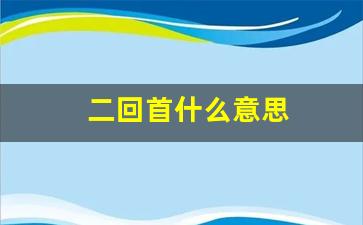 二回首什么意思